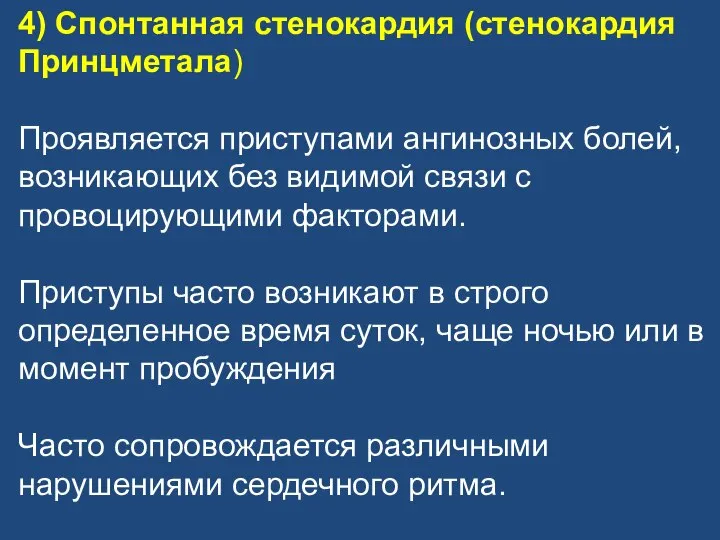 4) Спонтанная стенокардия (стенокардия Принцметала)

Проявляется приступами ангинозных болей, возникающих без видимой связи с провоцирующими факторами.

Приступы часто возникают в строго определенное время суток, чаще ночью или в момент пробуждения

Часто сопровождается различными нарушениями сердечного ритма.